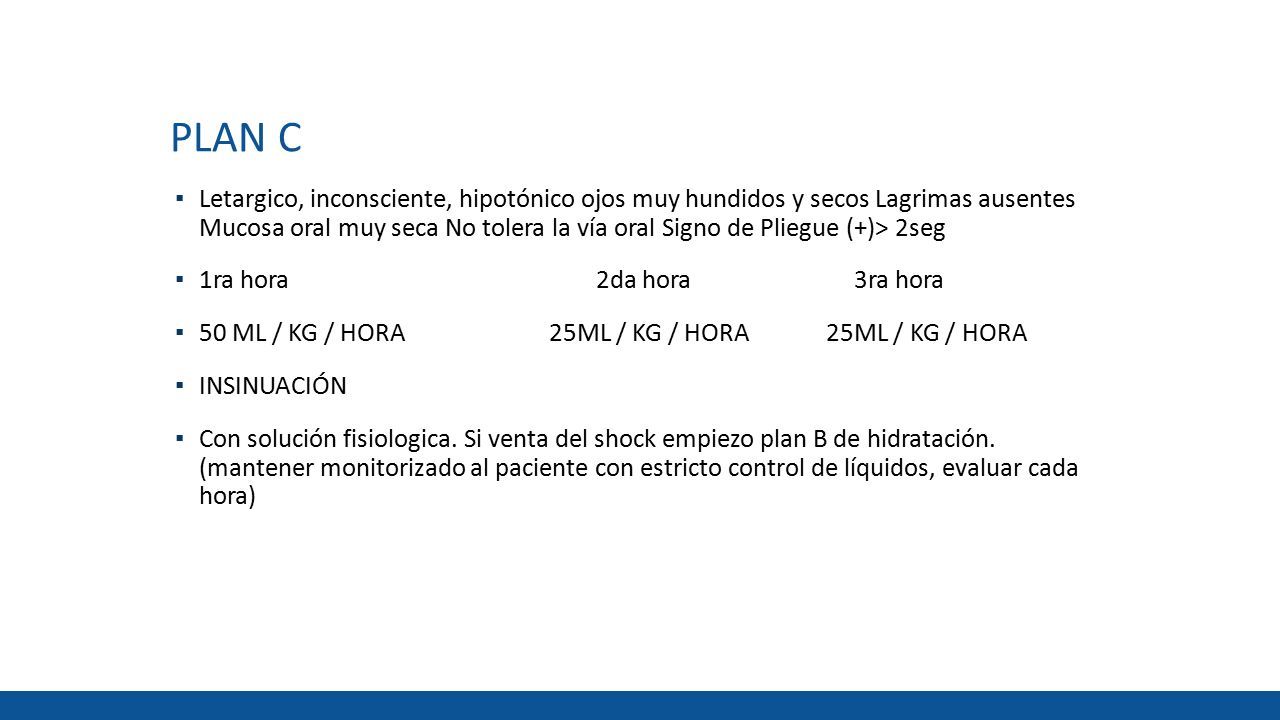 PLAN C

▪ Letargico, inconsciente, hipotónico ojos muy hundidos y secos Lagrimas ausentes Mucosa oral muy seca No tolera la vía oral Signo de Pliegue (+)> 2seg

▪ 1ra hora 2da hora 3ra hora

▪ 50 ML / KG / HORA 25ML / KG / HORA 25ML / KG / HORA

▪ INSINUACIÓN

▪ Con solución fisiologica. Si venta del shock empiezo plan B de hidratación. (mantener monitorizado al paciente con estricto control de líquidos, evaluar cada hora)